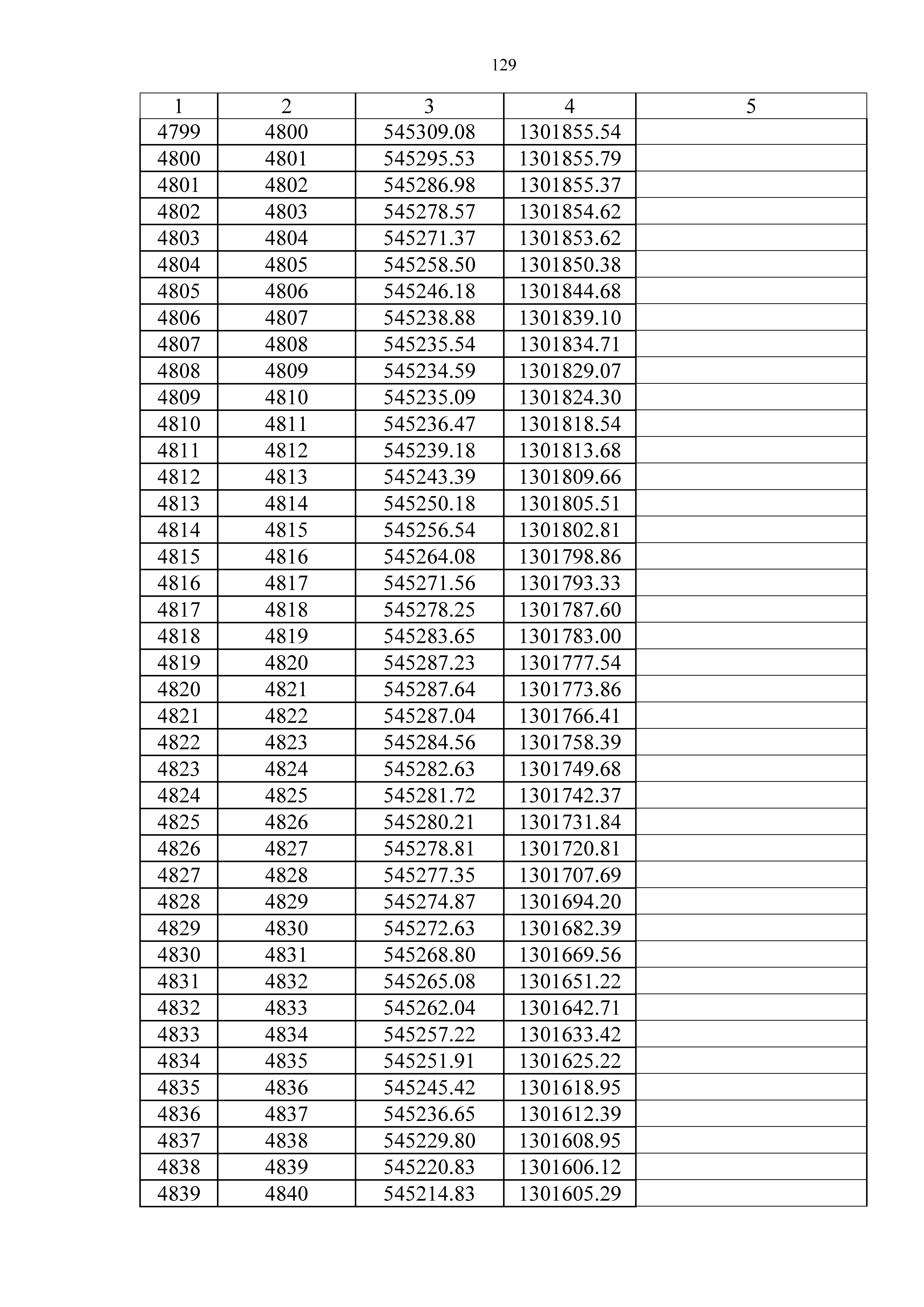 129

| 1 | 2 | 3 | 4 | 5 |
|---|---|---|---|---|
| 4799 | 4800 | 545309.08 | 1301855.54 | |
| 4800 | 4801 | 545295.53 | 1301855.79 | |
| 4801 | 4802 | 545286.98 | 1301855.37 | |
| 4802 | 4803 | 545278.57 | 1301854.62 | |
| 4803 | 4804 | 545271.37 | 1301853.62 | |
| 4804 | 4805 | 545258.50 | 1301850.38 | |
| 4805 | 4806 | 545246.18 | 1301844.68 | |
| 4806 | 4807 | 545238.88 | 1301839.10 | |
| 4807 | 4808 | 545235.54 | 1301834.71 | |
| 4808 | 4809 | 545234.59 | 1301829.07 | |
| 4809 | 4810 | 545235.09 | 1301824.30 | |
| 4810 | 4811 | 545236.47 | 1301818.54 | |
| 4811 | 4812 | 545239.18 | 1301813.68 | |
| 4812 | 4813 | 545243.39 | 1301809.66 | |
| 4813 | 4814 | 545250.18 | 1301805.51 | |
| 4814 | 4815 | 545256.54 | 1301802.81 | |
| 4815 | 4816 | 545264.08 | 1301798.86 | |
| 4816 | 4817 | 545271.56 | 1301793.33 | |
| 4817 | 4818 | 545278.25 | 1301787.60 | |
| 4818 | 4819 | 545283.65 | 1301783.00 | |
| 4819 | 4820 | 545287.23 | 1301777.54 | |
| 4820 | 4821 | 545287.64 | 1301773.86 | |
| 4821 | 4822 | 545287.04 | 1301766.41 | |
| 4822 | 4823 | 545284.56 | 1301758.39 | |
| 4823 | 4824 | 545282.63 | 1301749.68 | |
| 4824 | 4825 | 545281.72 | 1301742.37 | |
| 4825 | 4826 | 545280.21 | 1301731.84 | |
| 4826 | 4827 | 545278.81 | 1301720.81 | |
| 4827 | 4828 | 545277.35 | 1301707.69 | |
| 4828 | 4829 | 545274.87 | 1301694.20 | |
| 4829 | 4830 | 545272.63 | 1301682.39 | |
| 4830 | 4831 | 545268.80 | 1301669.56 | |
| 4831 | 4832 | 545265.08 | 1301651.22 | |
| 4832 | 4833 | 545262.04 | 1301642.71 | |
| 4833 | 4834 | 545257.22 | 1301633.42 | |
| 4834 | 4835 | 545251.91 | 1301625.22 | |
| 4835 | 4836 | 545245.42 | 1301618.95 | |
| 4836 | 4837 | 545236.65 | 1301612.39 | |
| 4837 | 4838 | 545229.80 | 1301608.95 | |
| 4838 | 4839 | 545220.83 | 1301606.12 | |
| 4839 | 4840 | 545214.83 | 1301605.29 | |